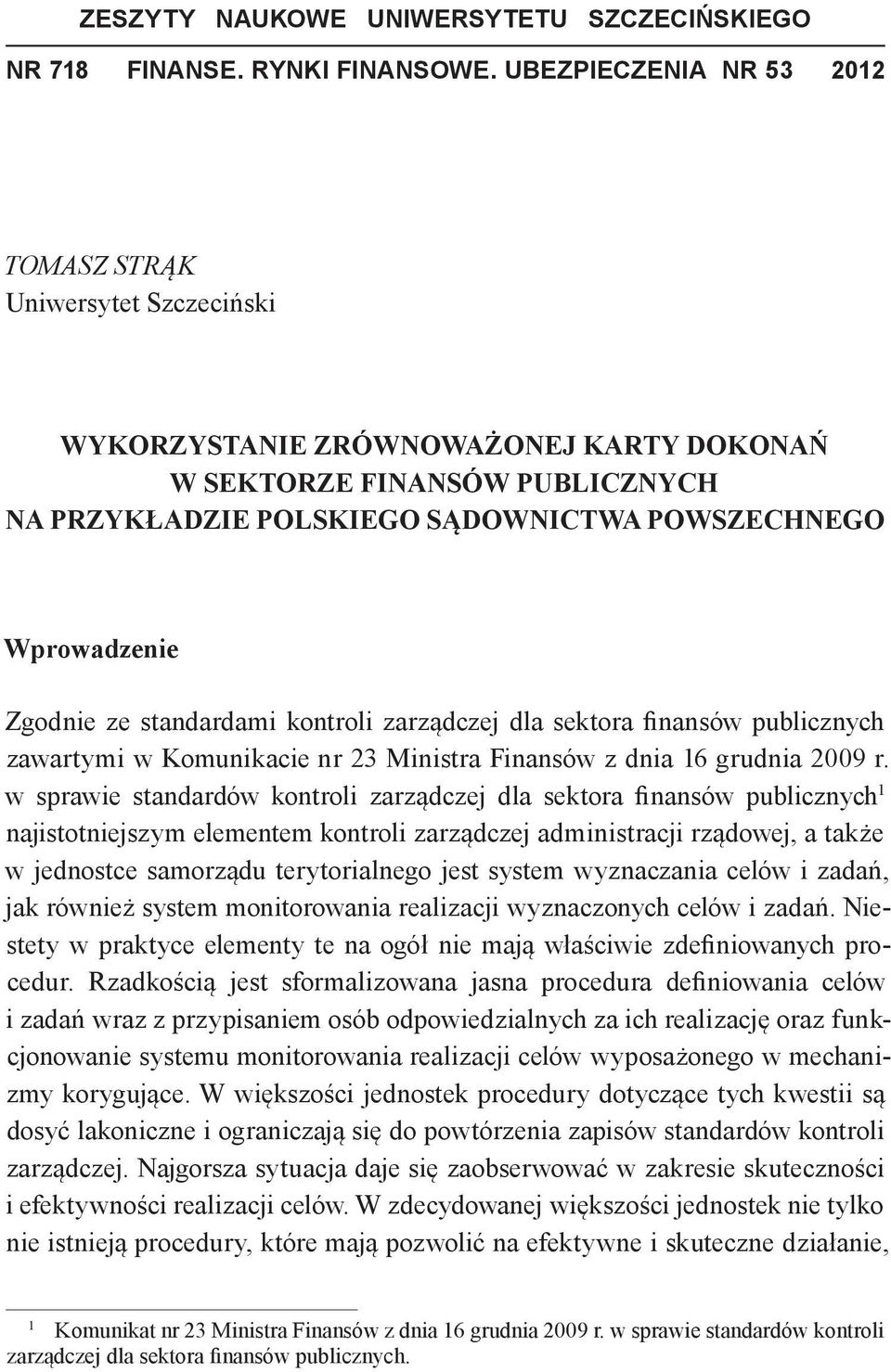 ZESZYTY NAUKOWE UNIWERSYTETU SZCZECIŃSKIEGO

NR 718 FINANSE. RYNKI FINANSOWE. UBEZPIECZENIA NR 53 2012

TOMASZ STRĄK
Uniwersytet Szczeciński

WYKORZYSTANIE ZRÓWNOWAŻONEJ KARTY DOKONAŃ W SEKTORZE FINANSÓW PUBLICZNYCH NA PRZYKŁADZIE POLSKIEGO SĄDOWNICTWA POWSZECHNEGO

Wprowadzenie

Zgodnie ze standardami kontroli zarządczej dla sektora finansów publicznych zawartymi w Komunikacie nr 23 Ministra Finansów z dnia 16 grudnia 2009 r. w sprawie standardów kontroli zarządczej dla sektora finansów publicznych$^1$ najistotniejszym elementem kontroli zarządczej administracji rządowej, a także w jednostce samorządu terytorialnego jest system wyznaczania celów i zadań, jak również system monitorowania realizacji wyznaczonych celów i zadań. Niestety w praktyce elementy te na ogół nie mają właściwie zdefiniowanych procedur. Rzadkością jest sformalizowana jasna procedura definiowania celów i zadań wraz z przypisaniem osób odpowiedzialnych za ich realizację oraz funkcjonowanie systemu monitorowania realizacji celów wyposażonego w mechanizmy korygujące. W większości jednostek procedury dotyczące tych kwestii są dosyć lakoniczne i ograniczają się do powtórzenia zapisów standardów kontroli zarządczej. Najgorsza sytuacja daje się zaobserwować w zakresie skuteczności i efektywności realizacji celów. W zdecydowanej większości jednostek nie tylko nie istnieją procedury, które mają pozwolić na efektywne i skuteczne działanie,

$^1$ Komunikat nr 23 Ministra Finansów z dnia 16 grudnia 2009 r. w sprawie standardów kontroli zarządczej dla sektora finansów publicznych.